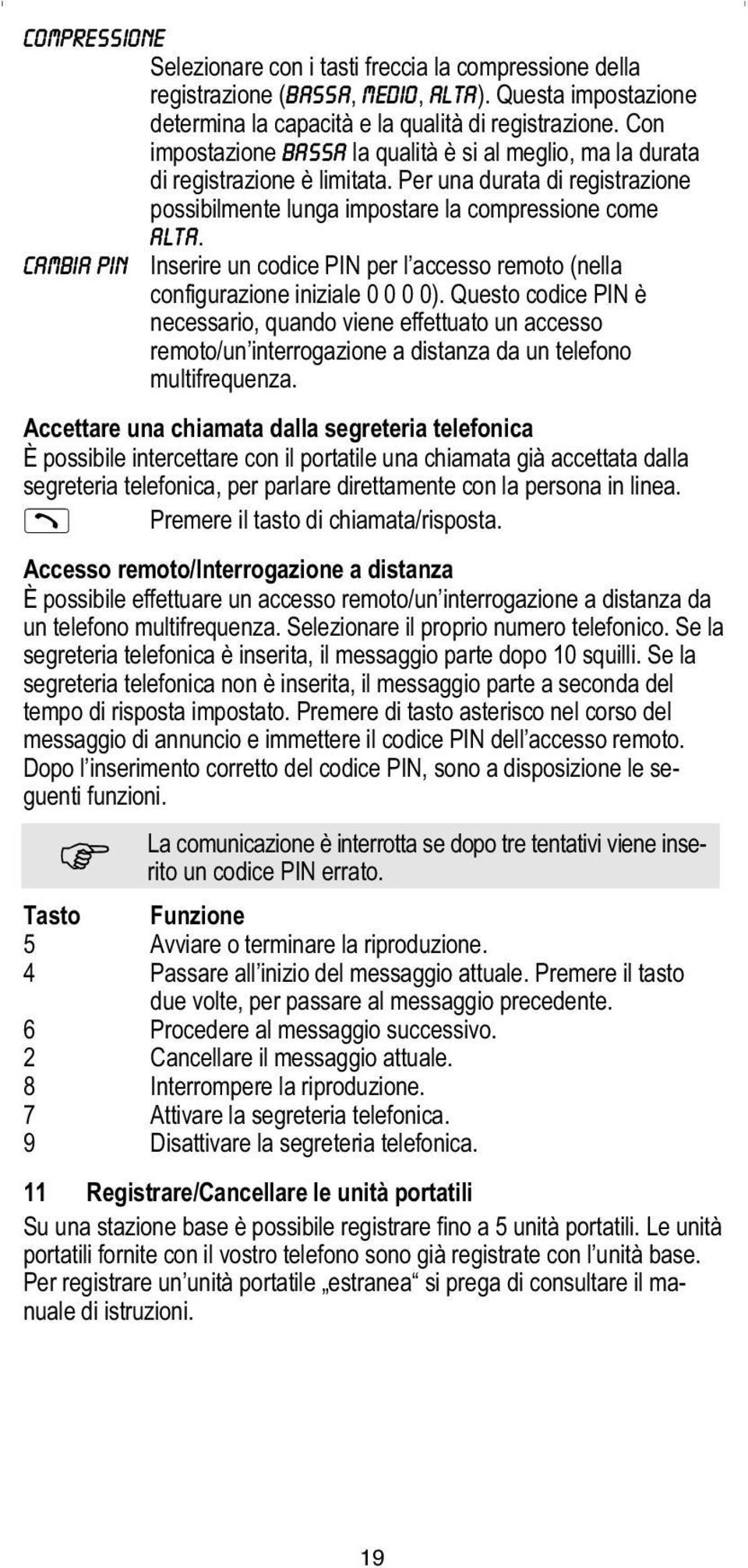 COMPRESSIONE
Selezionare con i tasti freccia la compressione della registrazione (BASSA, MEDIO, ALTA). Questa impostazione determina la capacità e la qualità di registrazione. Con impostazione BASSA la qualità è si al meglio, ma la durata di registrazione è limitata. Per una durata di registrazione possibilmente lunga impostare la compressione come ALTA.

CAMBIA PIN Inserire un codice PIN per l'accesso remoto (nella configurazione iniziale 0 0 0 0). Questo codice PIN è necessario, quando viene effettuato un accesso remoto/un'interrogazione a distanza da un telefono multifrequenza.

Accettare una chiamata dalla segreteria telefonica
È possibile intercettare con il portatile una chiamata già accettata dalla segreteria telefonica, per parlare direttamente con la persona in linea.
Premere il tasto di chiamata/risposta.

Accesso remoto/Interrogazione a distanza
È possibile effettuare un accesso remoto/un'interrogazione a distanza da un telefono multifrequenza. Selezionare il proprio numero telefonico. Se la segreteria telefonica è inserita, il messaggio parte dopo 10 squilli. Se la segreteria telefonica non è inserita, il messaggio parte a seconda del tempo di risposta impostato. Premere di tasto asterisco nel corso del messaggio di annuncio e immettere il codice PIN dell'accesso remoto. Dopo l'inserimento corretto del codice PIN, sono a disposizione le seguenti funzioni.

La comunicazione è interrotta se dopo tre tentativi viene inserito un codice PIN errato.

| Tasto | Funzione |
|---|---|
| 5 | Avviare o terminare la riproduzione. |
| 4 | Passare all'inizio del messaggio attuale. Premere il tasto due volte, per passare al messaggio precedente. |
| 6 | Procedere al messaggio successivo. |
| 2 | Cancellare il messaggio attuale. |
| 8 | Interrompere la riproduzione. |
| 7 | Attivare la segreteria telefonica. |
| 9 | Disattivare la segreteria telefonica. |

11 Registrare/Cancellare le unità portatili
Su una stazione base è possibile registrare fino a 5 unità portatili. Le unità portatili fornite con il vostro telefono sono già registrate con l'unità base. Per registrare un'unità portatile „estranea“ si prega di consultare il manuale di istruzioni.

19